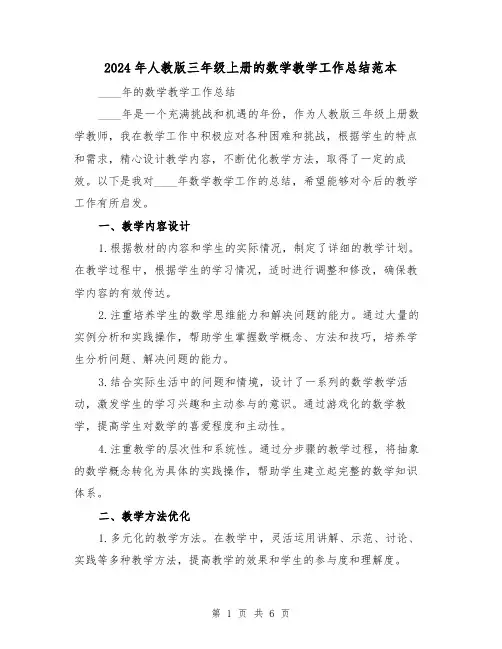 2024年人教版三年级上册的数学教学工作总结范本

____年的数学教学工作总结

____年是一个充满挑战和机遇的年份，作为人教版三年级上册数学教师，我在教学工作中积极应对各种困难和挑战，根据学生的特点和需求，精心设计教学内容，不断优化教学方法，取得了一定的成效。以下是我对____年数学教学工作的总结，希望能够对今后的教学工作有所启发。

一、教学内容设计

1.根据教材的内容和学生的实际情况，制定了详细的教学计划。在教学过程中，根据学生的学习情况，适时进行调整和修改，确保教学内容的有效传达。

2.注重培养学生的数学思维能力和解决问题的能力。通过大量的实例分析和实践操作，帮助学生掌握数学概念、方法和技巧，培养学生分析问题、解决问题的能力。

3.结合实际生活中的问题和情境，设计了一系列的数学教学活动，激发学生的学习兴趣和主动参与的意识。通过游戏化的数学教学，提高学生对数学的喜爱程度和主动性。

4.注重教学的层次性和系统性。通过分步骤的教学过程，将抽象的数学概念转化为具体的实践操作，帮助学生建立起完整的数学知识体系。

二、教学方法优化

1.多元化的教学方法。在教学中，灵活运用讲解、示范、讨论、实践等多种教学方法，提高教学的效果和学生的参与度和理解度。

第 1 页 共 6 页